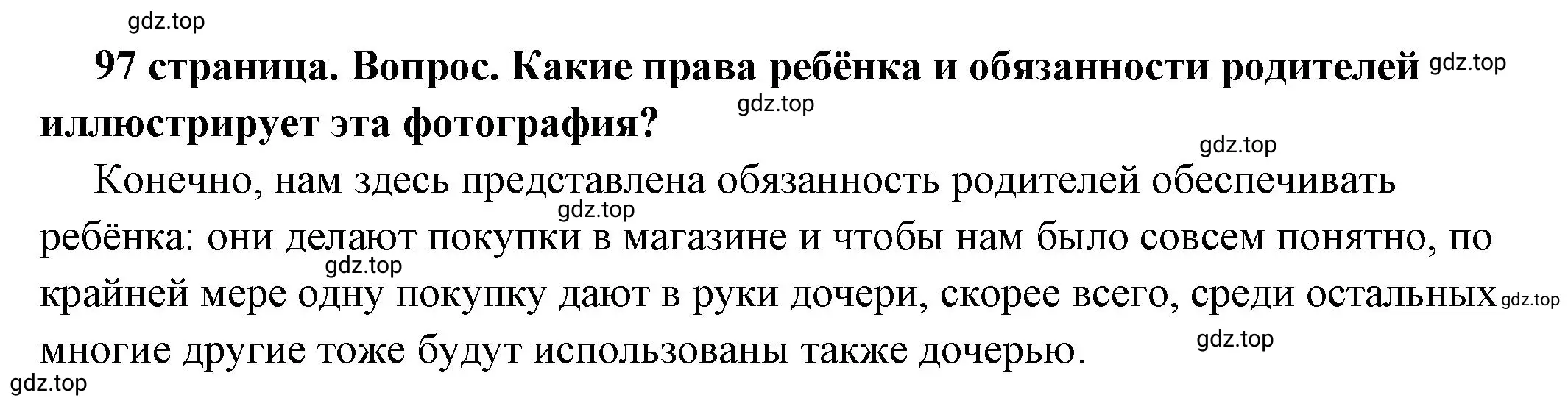 gdz.top

97 страница. Вопрос. Какие права ребёнка и обязанности родителей gdz.top иллюстрирует эта фотография? gdz.top

gdz.top

Конечно, нам здесь представлена обязанность родителей обеспечивать gdz.top ребёнка: они делают покупки в магазине и чтобы нам было совсем понятно, по gdz.top крайней мере одну покупку дают в руки дочери, скорее всего, среди остальных gdz.top многие другие тоже будут использованы также дочерью. gdz.top

gdz.top